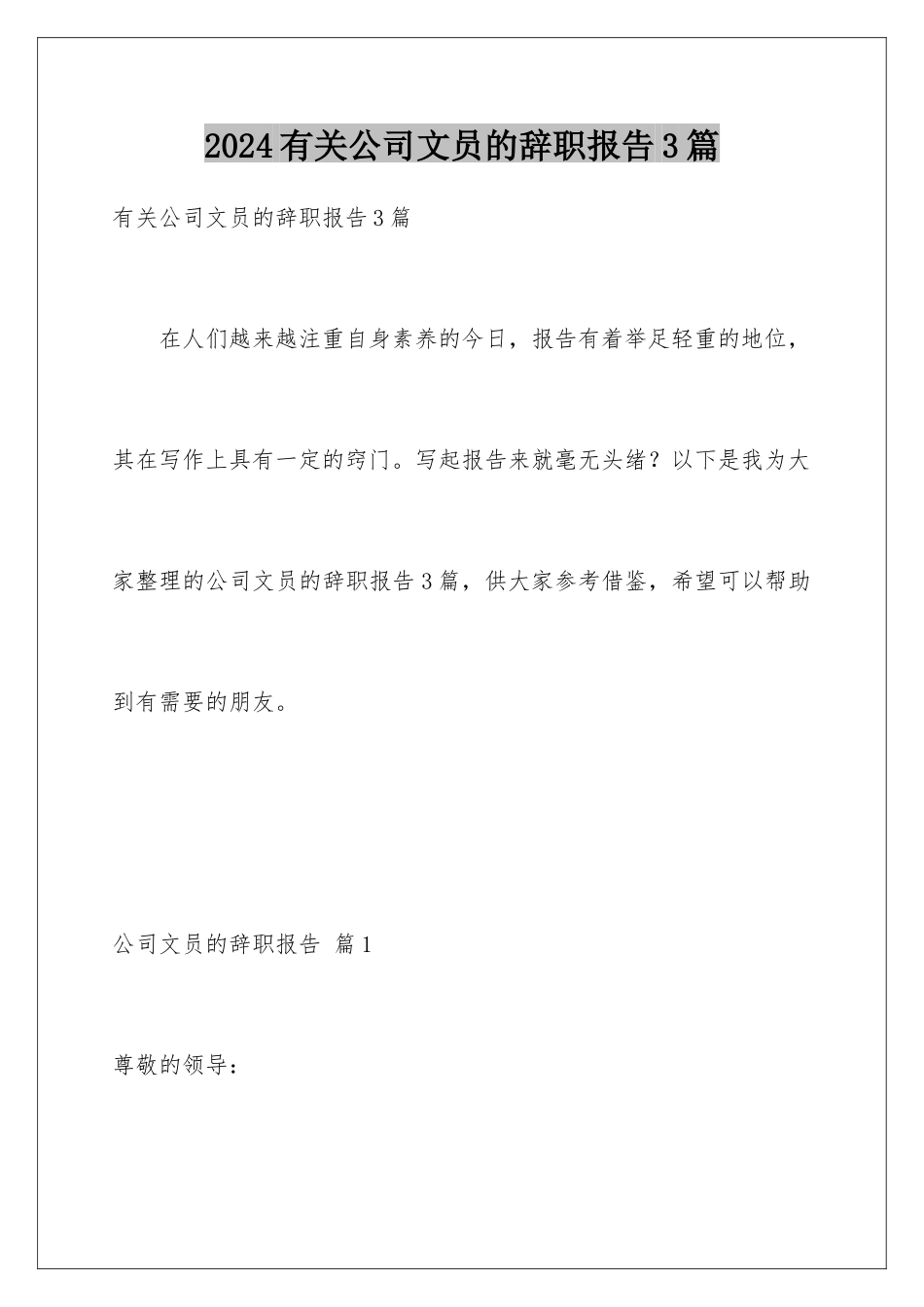 2024有关公司文员的辞职报告3篇

有关公司文员的辞职报告3篇

在人们越来越注重自身素养的今日，报告有着举足轻重的地位，其在写作上具有一定的窍门。写起报告来就毫无头绪？以下是我为大家整理的公司文员的辞职报告3篇，供大家参考借鉴，希望可以帮助到有需要的朋友。

公司文员的辞职报告 篇1

尊敬的领导：